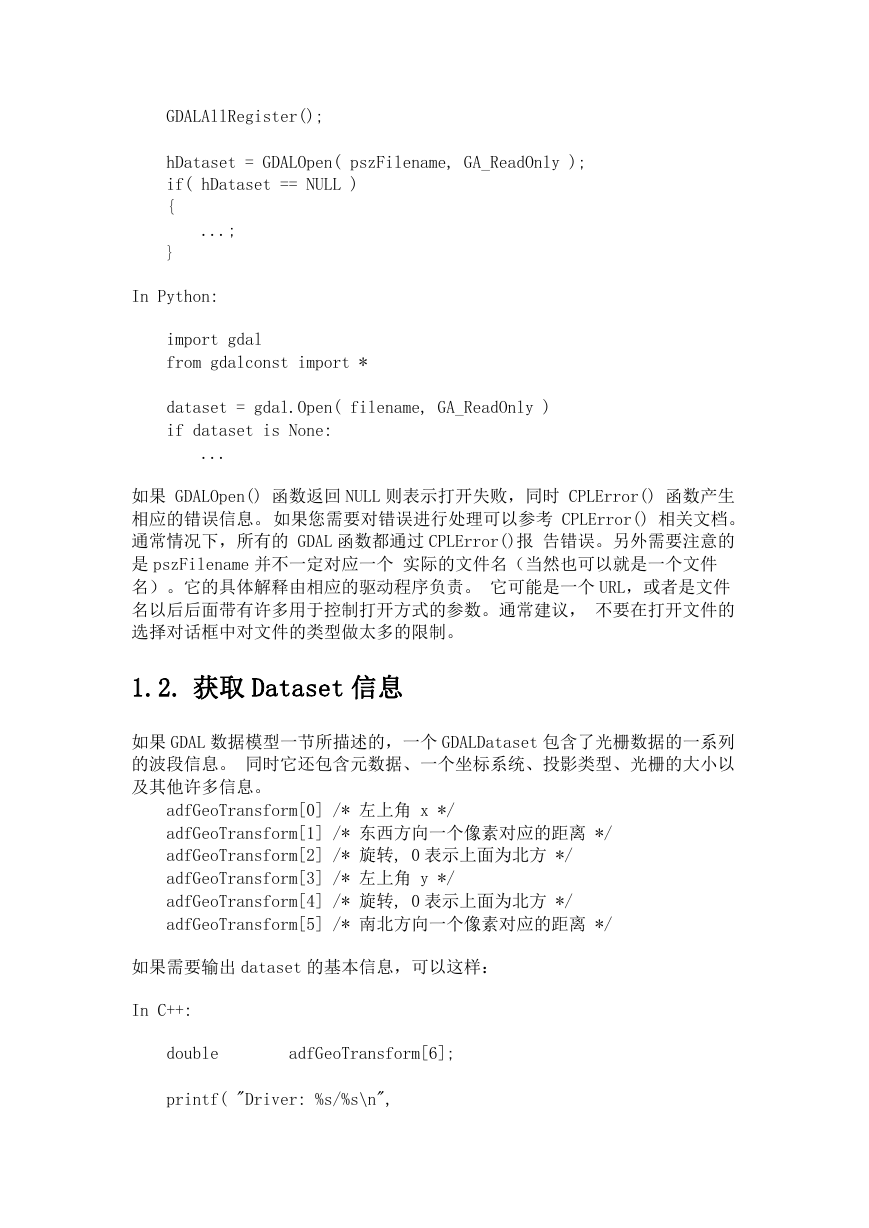 GDALAllRegister();

hDataset = GDALOpen( pszFilename, GA_ReadOnly );
if( hDataset == NULL )
{
    ...;
}

In Python:

import gdal
from gdalconst import *

dataset = gdal.Open( filename, GA_ReadOnly )
if dataset is None:
    ...

如果 GDALOpen() 函数返回 NULL 则表示打开失败，同时 CPLError() 函数产生相应的错误信息。如果您需要对错误进行处理可以参考 CPLError() 相关文档。通常情况下，所有的 GDAL 函数都通过 CPLError()报 告错误。另外需要注意的是 pszFilename 并不一定对应一个 实际的文件名（当然也可以就是一个文件名）。它的具体解释由相应的驱动程序负责。 它可能是一个 URL，或者是文件名以后后面带有许多用于控制打开方式的参数。通常建议， 不要在打开文件的选择对话框中对文件的类型做太多的限制。

1.2. 获取 Dataset 信息

如果 GDAL 数据模型一节所描述的，一个 GDALDataset 包含了光栅数据的一系列的波段信息。 同时它还包含元数据、一个坐标系统、投影类型、光栅的大小以及其他许多信息。
adfGeoTransform[0] /* 左上角 x */
adfGeoTransform[1] /* 东西方向一个像素对应的距离 */
adfGeoTransform[2] /* 旋转, 0 表示上面为北方 */
adfGeoTransform[3] /* 左上角 y */
adfGeoTransform[4] /* 旋转, 0 表示上面为北方 */
adfGeoTransform[5] /* 南北方向一个像素对应的距离 */

如果需要输出 dataset 的基本信息，可以这样：

In C++:

double        adfGeoTransform[6];

printf( "Driver: %s/%s\n",